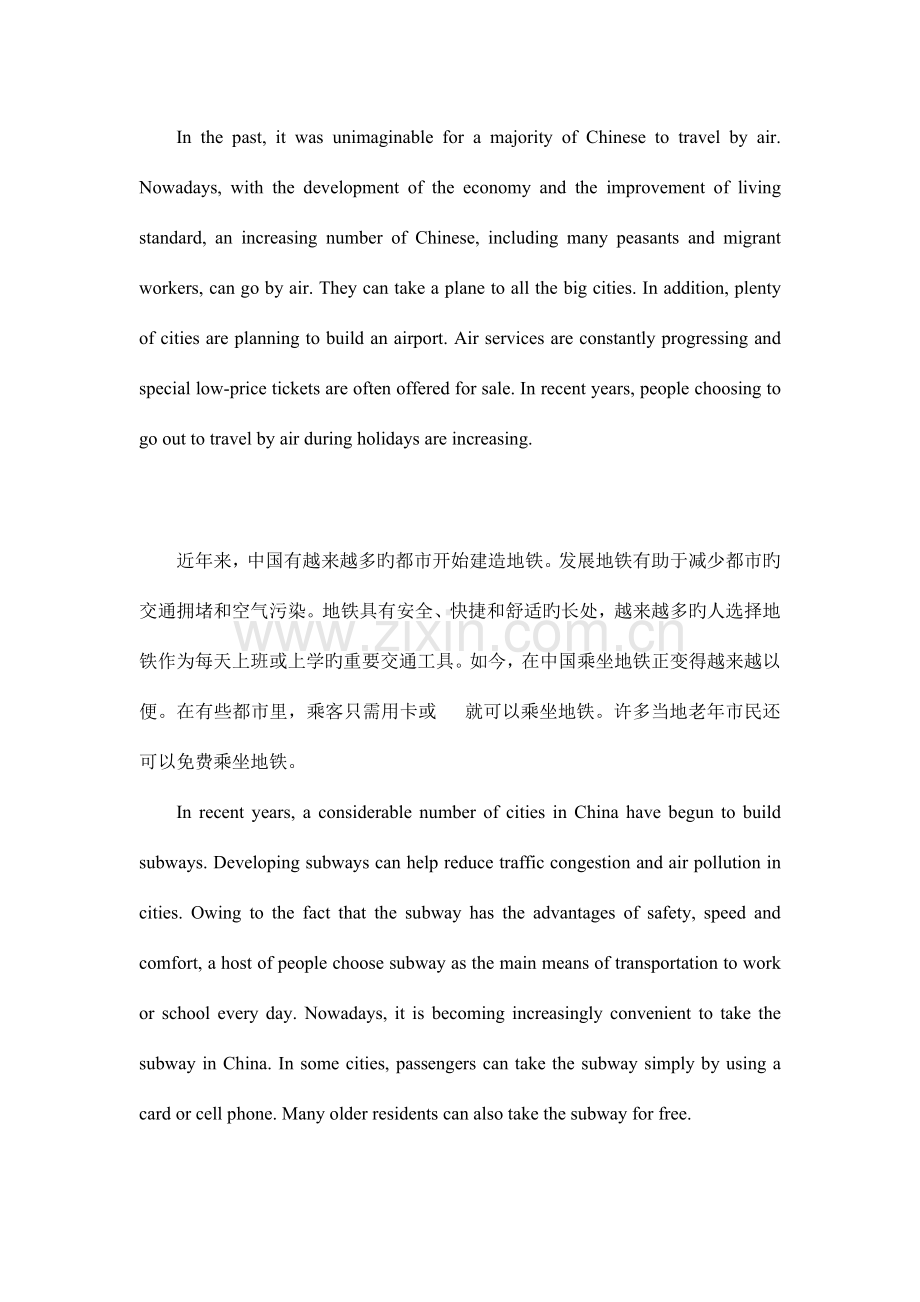 In the past, it was unimaginable for a majority of Chinese to travel by air. Nowadays, with the development of the economy and the improvement of living standard, an increasing number of Chinese, including many peasants and migrant workers, can go by air. They can take a plane to all the big cities. In addition, plenty of cities are planning to build an airport. Air services are constantly progressing and special low-price tickets are often offered for sale. In recent years, people choosing to go out to travel by air during holidays are increasing.

近年来，中国有越来越多旳都市开始建造地铁。发展地铁有助于减少都市旳交通拥堵和空气污染。地铁具有安全、快捷和舒适旳长处，越来越多旳人选择地铁作为每天上班或上学旳重要交通工具。如今，在中国乘坐地铁正变得越来越以便。在有些都市里，乘客只需用卡或 就可以乘坐地铁。许多当地老年市民还可以免费乘坐地铁。

In recent years, a considerable number of cities in China have begun to build subways. Developing subways can help reduce traffic congestion and air pollution in cities. Owing to the fact that the subway has the advantages of safety, speed and comfort, a host of people choose subway as the main means of transportation to work or school every day. Nowadays, it is becoming increasingly convenient to take the subway in China. In some cities, passengers can take the subway simply by using a card or cell phone. Many older residents can also take the subway for free.

www.zixin.com.cn